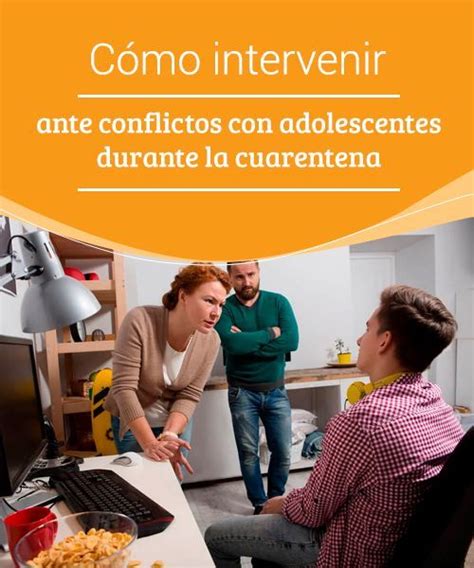 Cómo intervenir

ante conflictos con adolescentes durante la cuarentena